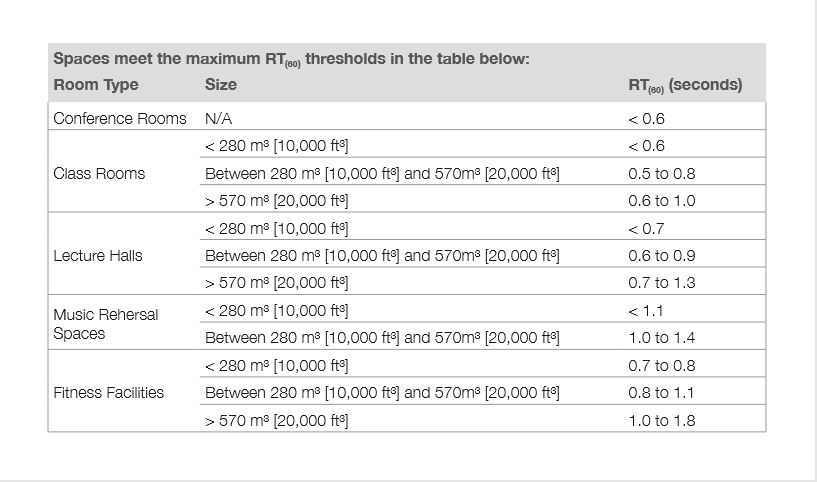 Spaces meet the maximum $RT_{(60)}$ thresholds in the table below:

| Room Type | Size | $RT_{(60)}$ (seconds) |
|---|---|---|
| Conference Rooms | N/A | < 0.6 |
| Class Rooms | < 280 $m^3$ [10,000 $ft^3$] | < 0.6 |
| | Between 280 $m^3$ [10,000 $ft^3$] and 570$m^3$ [20,000 $ft^3$] | 0.5 to 0.8 |
| | > 570 $m^3$ [20,000 $ft^3$] | 0.6 to 1.0 |
| Lecture Halls | < 280 $m^3$ [10,000 $ft^3$] | < 0.7 |
| | Between 280 $m^3$ [10,000 $ft^3$] and 570$m^3$ [20,000 $ft^3$] | 0.6 to 0.9 |
| | > 570 $m^3$ [20,000 $ft^3$] | 0.7 to 1.3 |
| Music Rehersal Spaces | < 280 $m^3$ [10,000 $ft^3$] | < 1.1 |
| | Between 280 $m^3$ [10,000 $ft^3$] and 570$m^3$ [20,000 $ft^3$] | 1.0 to 1.4 |
| Fitness Facilities | < 280 $m^3$ [10,000 $ft^3$] | 0.7 to 0.8 |
| | Between 280 $m^3$ [10,000 $ft^3$] and 570$m^3$ [20,000 $ft^3$] | 0.8 to 1.1 |
| | > 570 $m^3$ [20,000 $ft^3$] | 1.0 to 1.8 |